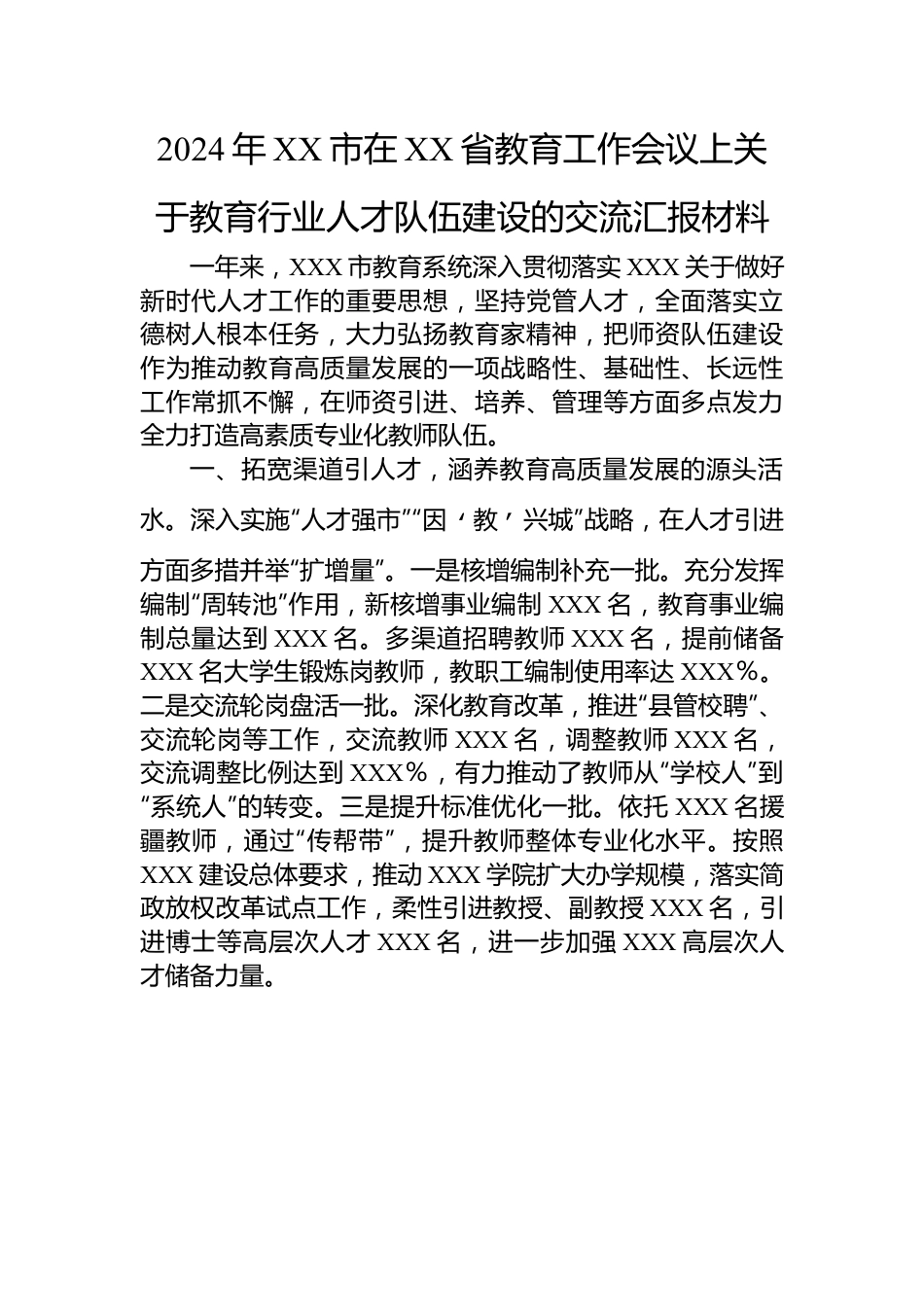 2024 年 XX 市在 XX 省教育工作会议上关于教育行业人才队伍建设的交流汇报材料

一年来，XXX 市教育系统深入贯彻落实 XXX 关于做好新时代人才工作的重要思想，坚持党管人才，全面落实立德树人根本任务，大力弘扬教育家精神，把师资队伍建设作为推动教育高质量发展的一项战略性、基础性、长远性工作常抓不懈，在师资引进、培养、管理等方面多点发力全力打造高素质专业化教师队伍。

一、拓宽渠道引人才，涵养教育高质量发展的源头活水。深入实施“人才强市”“因‘教’兴城”战略，在人才引进方面多措并举“扩增量”。一是核增编制补充一批。充分发挥编制“周转池”作用，新核增事业编制 XXX 名，教育事业编制总量达到 XXX 名。多渠道招聘教师 XXX 名，提前储备 XXX 名大学生锻炼岗教师，教职工编制使用率达 XXX%。二是交流轮岗盘活一批。深化教育改革，推进“县管校聘”、交流轮岗等工作，交流教师 XXX 名，调整教师 XXX 名，交流调整比例达到 XXX%，有力推动了教师从“学校人”到“系统人”的转变。三是提升标准优化一批。依托 XXX 名援疆教师，通过“传帮带”，提升教师整体专业化水平。按照 XXX 建设总体要求，推动 XXX 学院扩大办学规模，落实简政放权改革试点工作，柔性引进教授、副教授 XXX 名，引进博士等高层次人才 XXX 名，进一步加强 XXX 高层次人才储备力量。